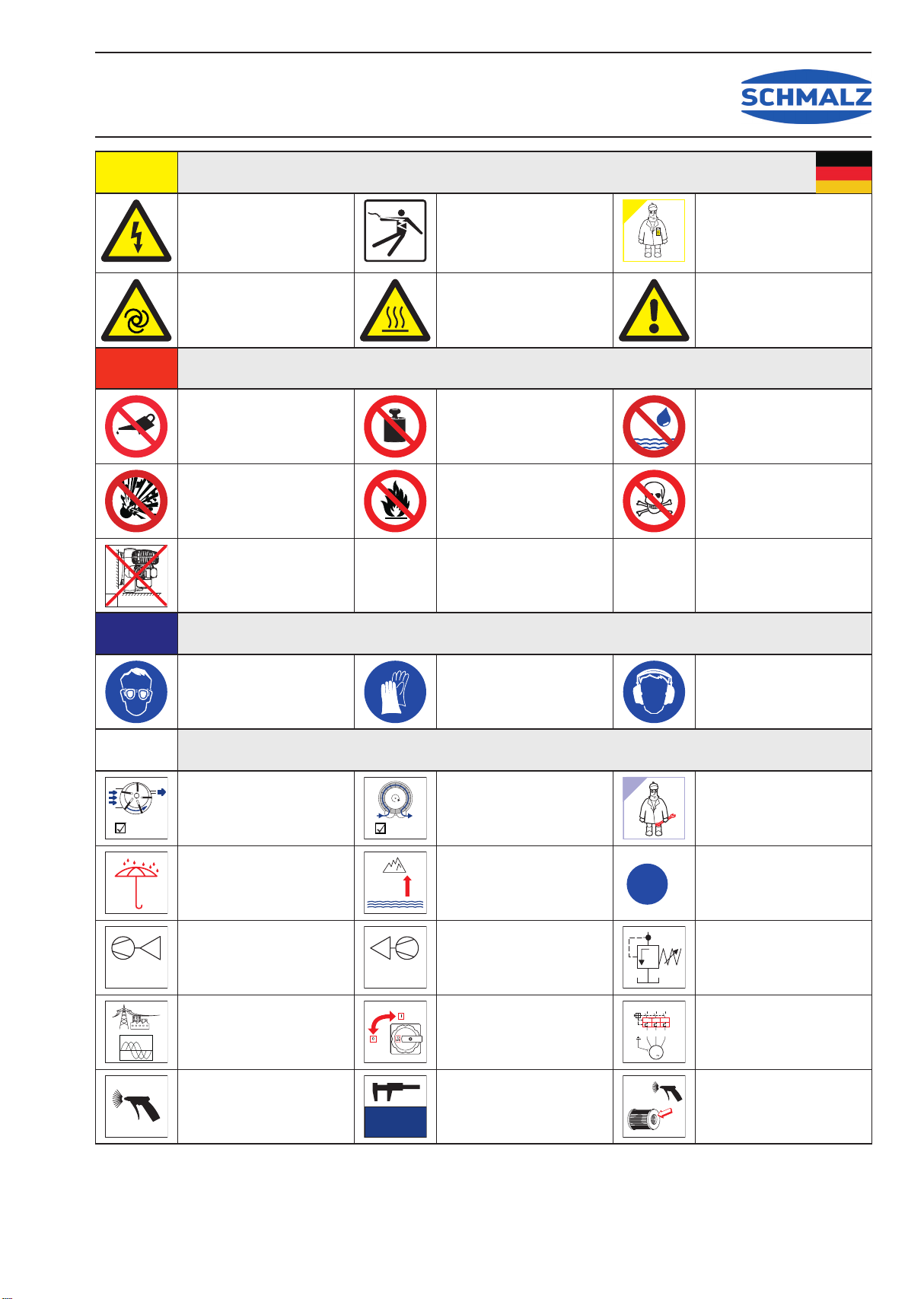 SCHMALZ